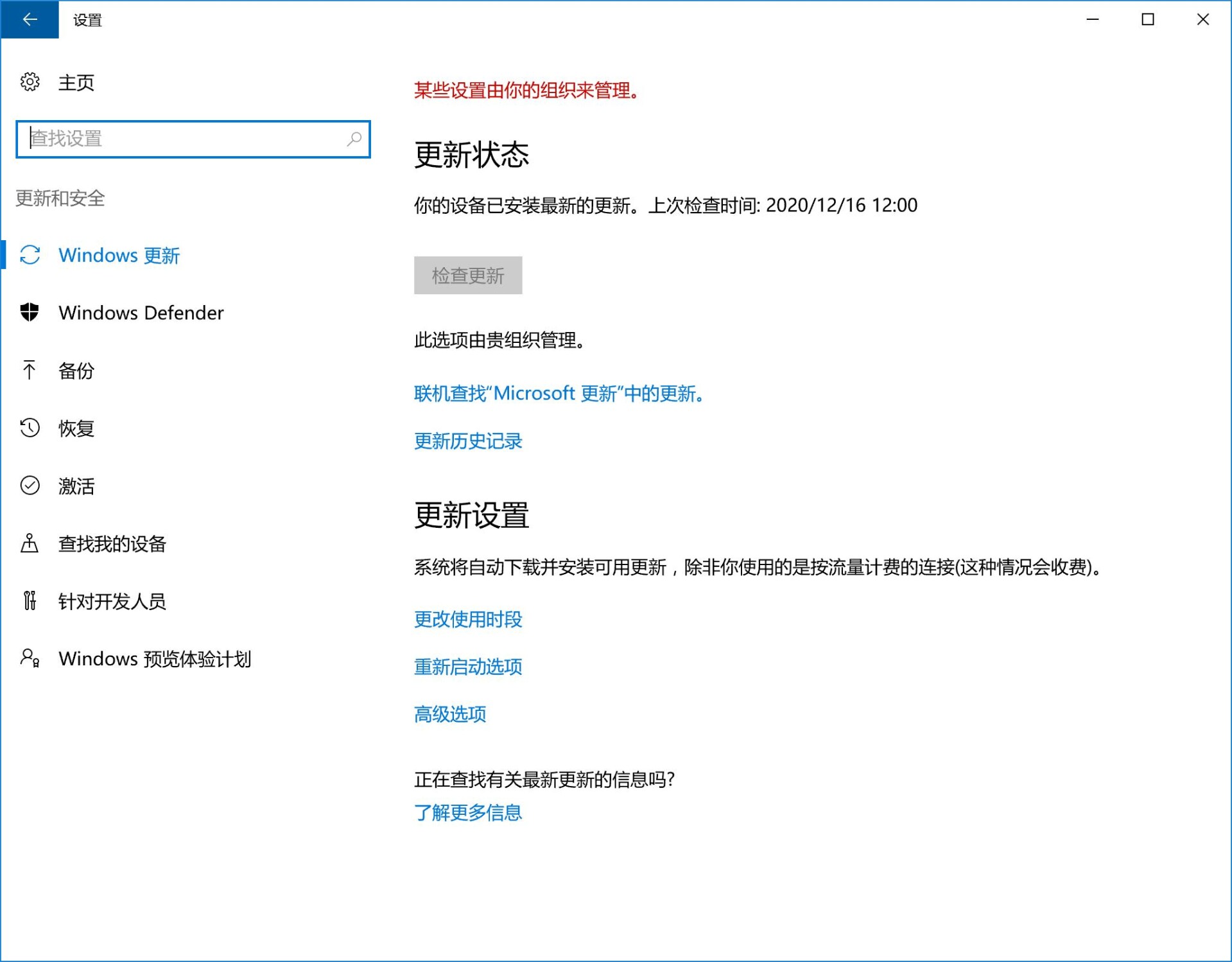 设置

主页

查找设置

更新和安全

Windows 更新

Windows Defender

备份

恢复

激活

查找我的设备

针对开发人员

Windows 预览体验计划

某些设置由你的组织来管理。

更新状态

你的设备已安装最新的更新。上次检查时间: 2020/12/16 12:00

检查更新

此选项由贵组织管理。

联机查找“Microsoft 更新”中的更新。

更新历史记录

更新设置

系统将自动下载并安装可用更新，除非你使用的是按流量计费的连接(这种情况会收费)。

更改使用时段

重新启动选项

高级选项

正在查找有关最新更新的信息吗?
了解更多信息